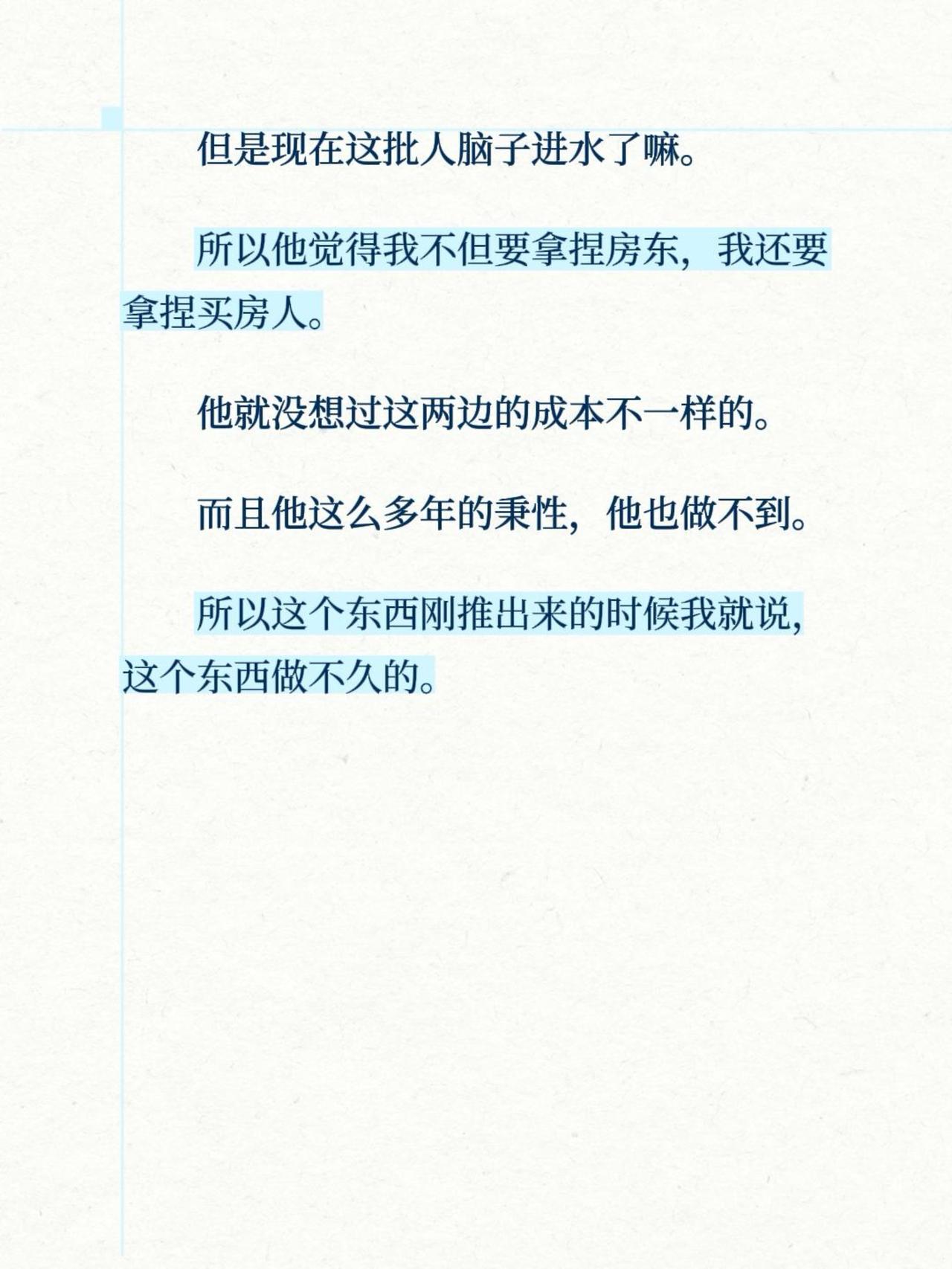 但是现在这批人脑子进水了嘛。

所以他觉得我不但要拿捏房东，我还要拿捏买房人。

他就没想过这两边的成本不一样的。

而且他这么多年的秉性，他也做不到。

所以这个东西刚推出来的时候我就说，这个东西做不久的。